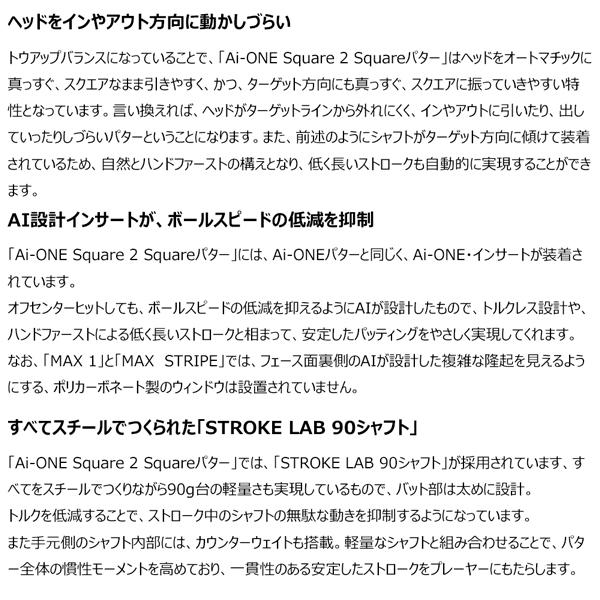 ヘッドをインやアウト方向に動かしづらい

トウアップバランスになっていることで、「Ai-ONE Square 2 Squareパター」はヘッドをオートマチックに真っすぐ、スクエアなまま引きやすく、かつ、ターゲット方向にも真っすぐ、スクエアに振っていきやすい特性となっています。言い換えれば、ヘッドがターゲットラインから外れにくく、インやアウトに引いたり、出していったりしづらいパターということになります。また、前述のようにシャフトがターゲット方向に傾けて装着されているため、自然とハンドファーストの構えとなり、低く長いストロークも自動的に実現することができます。

AI設計インサートが、ボールスピードの低減を抑制

「Ai-ONE Square 2 Squareパター」には、Ai-ONEパターと同じく、Ai-ONE・インサートが装着されています。
オフセンターヒットしても、ボールスピードの低減を抑えるようにAIが設計したもので、トルクレス設計や、ハンドファーストによる低く長いストロークと相まって、安定したパッティングをやさしく実現してくれます。
なお、「MAX 1」と「MAX　STRIPE」では、フェース面裏側のAIが設計した複雑な隆起を見えるようにする、ポリカーボネート製のウィンドウは設置されていません。

すべてスチールでつくられた「STROKE LAB 90シャフト」

「Ai-ONE Square 2 Squareパター」では、「STROKE LAB 90シャフト」が採用されています、すべてをスチールでつくりながら90g台の軽量さも実現しているもので、バット部は太めに設計。
トルクを低減することで、ストローク中のシャフトの無駄な動きを抑制するようになっています。
また手元側のシャフト内部には、カウンターウェイトも搭載。軽量なシャフトと組み合わせることで、パター全体の慣性モーメントを高めており、一貫性のある安定したストロークをプレーヤーにもたらします。